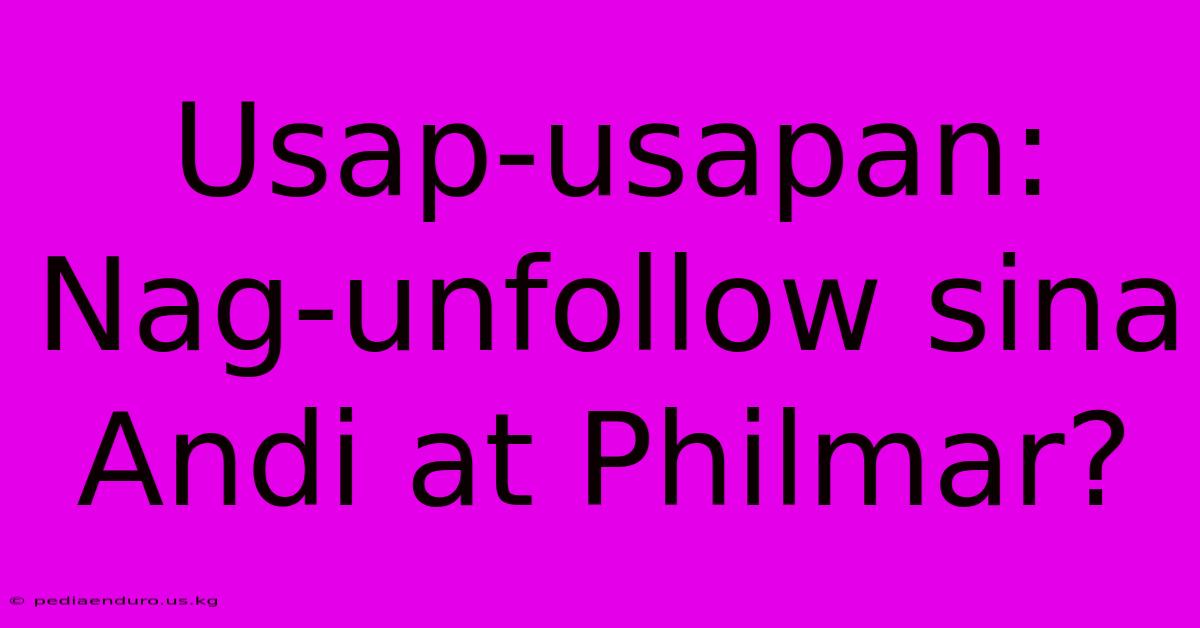 Usap-usapan: Nag-unfollow sina Andi at Philmar?

© pediaenduro.us.kg